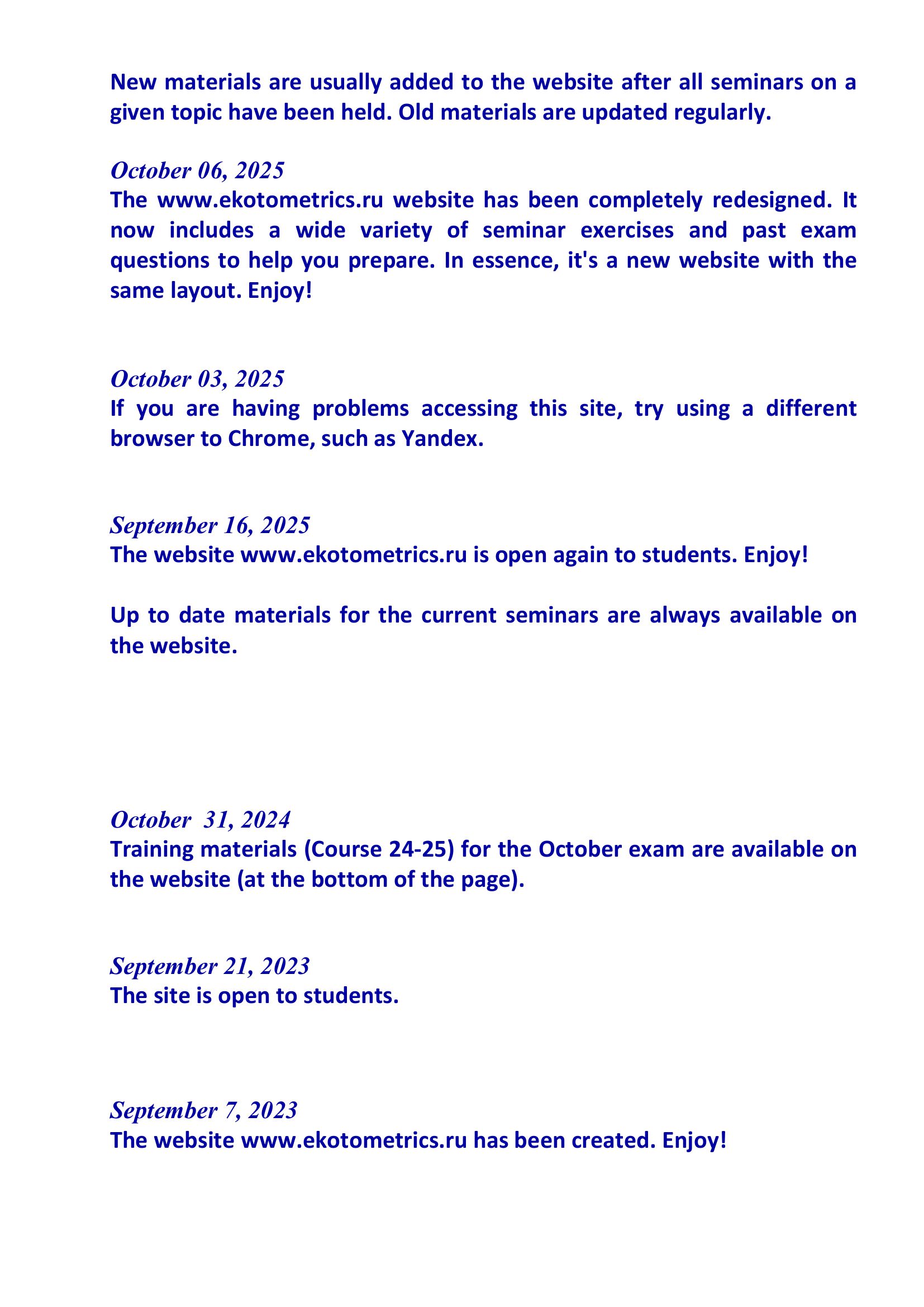 New materials are usually added to the website after all seminars on a given topic have been held. Old materials are updated regularly.

October 06, 2025
The www.ekotometrics.ru website has been completely redesigned. It now includes a wide variety of seminar exercises and past exam questions to help you prepare. In essence, it's a new website with the same layout. Enjoy!

October 03, 2025
If you are having problems accessing this site, try using a different browser to Chrome, such as Yandex.

September 16, 2025
The website www.ekotometrics.ru is open again to students. Enjoy!

Up to date materials for the current seminars are always available on the website.

October 31, 2024
Training materials (Course 24-25) for the October exam are available on the website (at the bottom of the page).

September 21, 2023
The site is open to students.

September 7, 2023
The website www.ekotometrics.ru has been created. Enjoy!